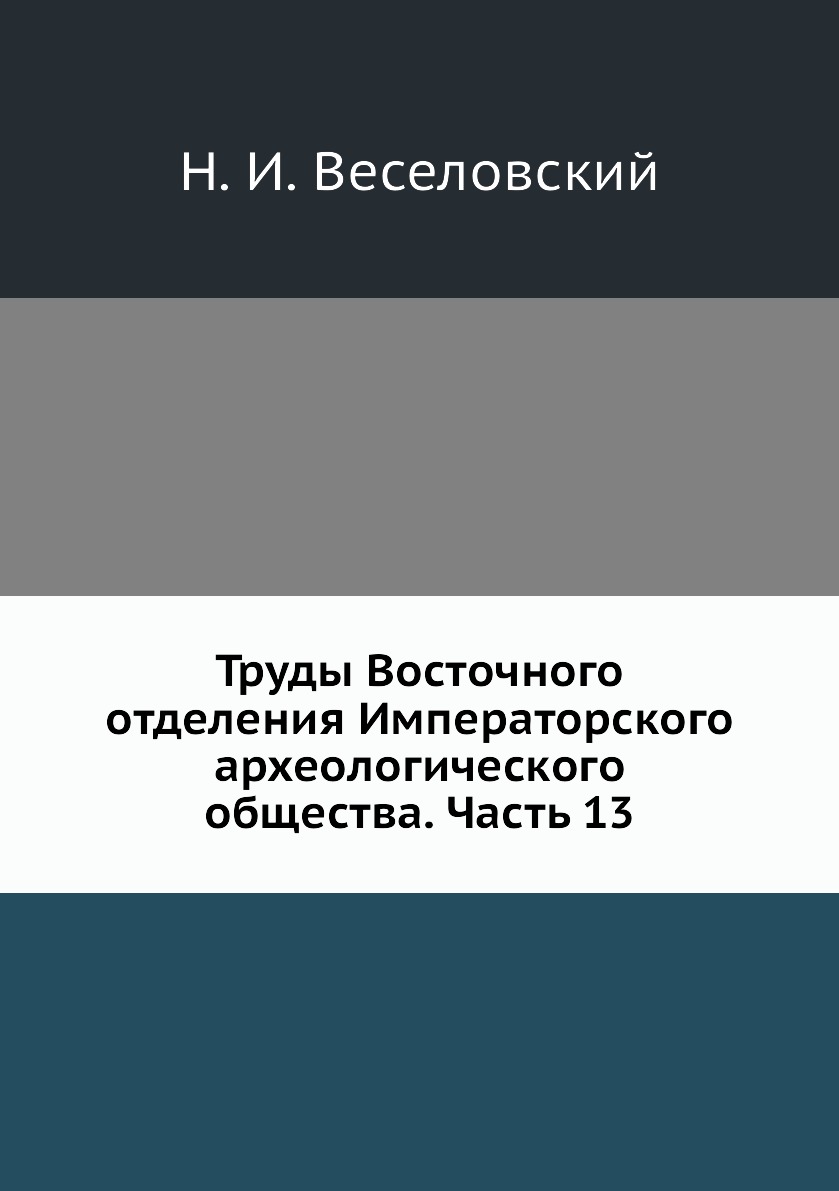 Н. И. Веселовский

Труды Восточного отделения Императорского археологического общества. Часть 13